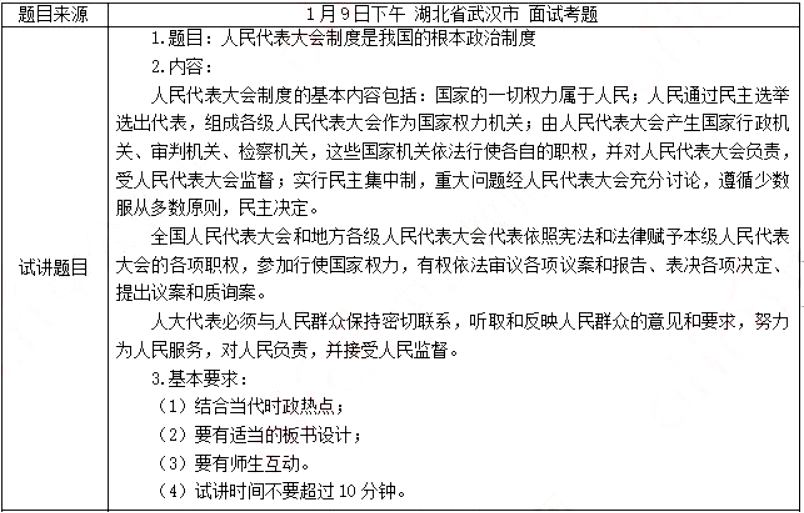 | 题目来源 | 1月9日下午 湖北省武汉市 面试考题 |
|---|---|
| 试讲题目 | 1.题目：人民代表大会制度是我国的根本政治制度<br>2.内容：<br>人民代表大会制度的基本内容包括：国家的一切权力属于人民；人民通过民主选举选出代表，组成各级人民代表大会作为国家权力机关；由人民代表大会产生国家行政机关、审判机关、检察机关，这些国家机关依法行使各自的职权，并对人民代表大会负责，受人民代表大会监督；实行民主集中制，重大问题经人民代表大会充分讨论，遵循少数服从多数原则，民主决定。<br>全国人民代表大会和地方各级人民代表大会代表依照宪法和法律赋予本级人民代表大会的各项职权，参加行使国家权力，有权依法审议各项议案和报告、表决各项决定、提出议案和质询案。<br>人大代表必须与人民群众保持密切联系，听取和反映人民群众的意见和要求，努力为人民服务，对人民负责，并接受人民监督。<br>3.基本要求：<br>（1）结合当代时政热点；<br>（2）要有适当的板书设计；<br>（3）要有师生互动。<br>（4）试讲时间不要超过10分钟。 |